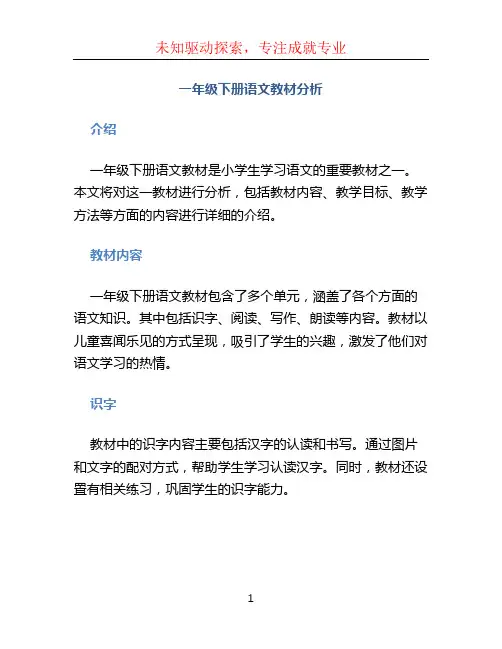 未知驱动探索，专注成就专业

一年级下册语文教材分析

介绍

一年级下册语文教材是小学生学习语文的重要教材之一。本文将对这一教材进行分析，包括教材内容、教学目标、教学方法等方面的内容进行详细的介绍。

教材内容

一年级下册语文教材包含了多个单元，涵盖了各个方面的语文知识。其中包括识字、阅读、写作、朗读等内容。教材以儿童喜闻乐见的方式呈现，吸引了学生的兴趣，激发了他们对语文学习的热情。

识字

教材中的识字内容主要包括汉字的认读和书写。通过图片和文字的配对方式，帮助学生学习认读汉字。同时，教材还设置有相关练习，巩固学生的识字能力。

1